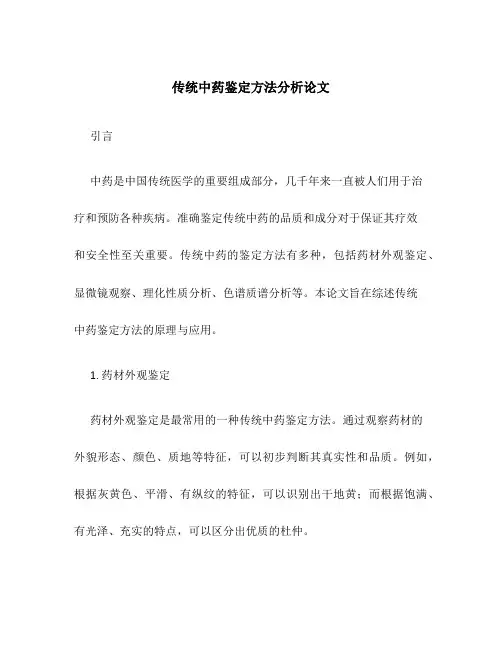 传统中药鉴定方法分析论文

引言

中药是中国传统医学的重要组成部分，几千年来一直被人们用于治疗和预防各种疾病。准确鉴定传统中药的品质和成分对于保证其疗效和安全性至关重要。传统中药的鉴定方法有多种，包括药材外观鉴定、显微镜观察、理化性质分析、色谱质谱分析等。本论文旨在综述传统中药鉴定方法的原理与应用。

1. 药材外观鉴定

药材外观鉴定是最常用的一种传统中药鉴定方法。通过观察药材的外貌形态、颜色、质地等特征，可以初步判断其真实性和品质。例如，根据灰黄色、平滑、有纵纹的特征，可以识别出干地黄；而根据饱满、有光泽、充实的特点，可以区分出优质的杜仲。